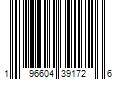 1 96604 39172 6